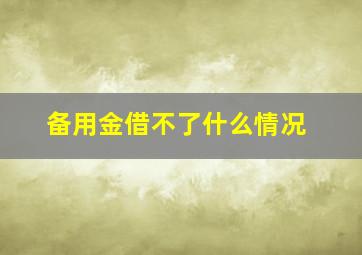 备用金借不了什么情况